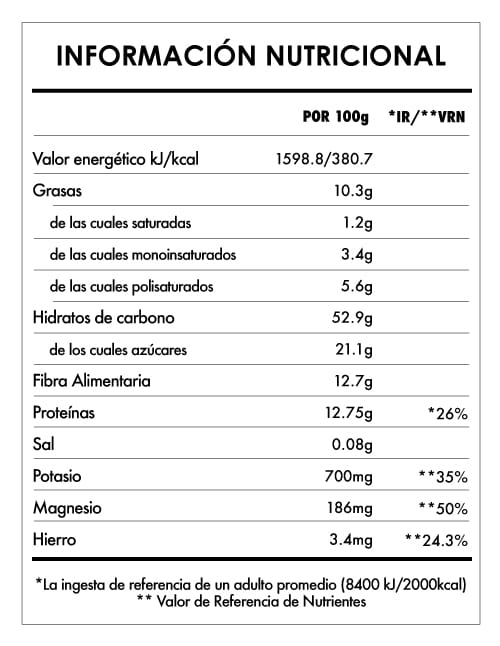 INFORMACIÓN NUTRICIONAL

| | POR 100g | *IR/**VRN |
|---|---|---|
| Valor energético kJ/kcal | 1598.8/380.7 | |
| Grasas | 10.3g | |
| de las cuales saturadas | 1.2g | |
| de las cuales monoinsaturados | 3.4g | |
| de las cuales polisaturados | 5.6g | |
| Hidratos de carbono | 52.9g | |
| de los cuales azúcares | 21.1g | |
| Fibra Alimentaria | 12.7g | |
| Proteínas | 12.75g | *26% |
| Sal | 0.08g | |
| Potasio | 700mg | **35% |
| Magnesio | 186mg | **50% |
| Hierro | 3.4mg | **24.3% |

*La ingesta de referencia de un adulto promedio (8400 kJ/2000kcal)
** Valor de Referencia de Nutrientes